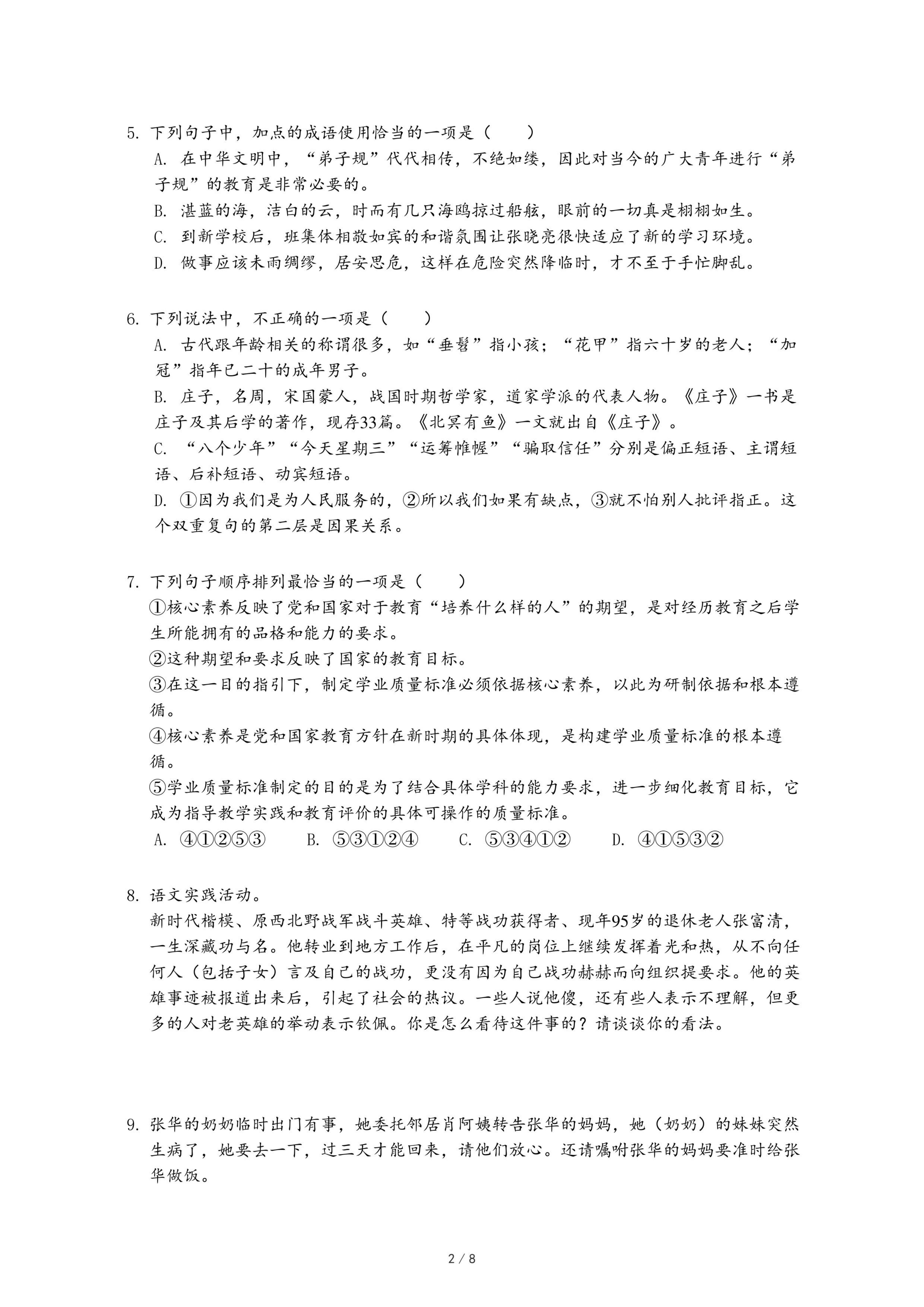 5. 下列句子中，加点的成语使用恰当的一项是（　　）

A. 在中华文明中，“弟子规”代代相传，不绝如缕，因此对当今的广大青年进行“弟子规”的教育是非常必要的。

B. 湛蓝的海，洁白的云，时而有几只海鸥掠过船舷，眼前的一切真是栩栩如生。

C. 到新学校后，班集体相敬如宾的和谐氛围让张晓亮很快适应了新的学习环境。

D. 做事应该未雨绸缪，居安思危，这样在危险突然降临时，才不至于手忙脚乱。

6. 下列说法中，不正确的一项是（　　）

A. 古代跟年龄相关的称谓很多，如“垂髫”指小孩；“花甲”指六十岁的老人；“加冠”指年已二十的成年男子。

B. 庄子，名周，宋国蒙人，战国时期哲学家，道家学派的代表人物。《庄子》一书是庄子及其后学的著作，现存33篇。《北冥有鱼》一文就出自《庄子》。

C. “八个少年”“今天星期三”“运筹帷幄”“骗取信任”分别是偏正短语、主谓短语、后补短语、动宾短语。

D. ①因为我们是为人民服务的，②所以我们如果有缺点，③就不怕别人批评指正。这个双重复句的第二层是因果关系。

7. 下列句子顺序排列最恰当的一项是（　　）

①核心素养反映了党和国家对于教育“培养什么样的人”的期望，是对经历教育之后学生所能拥有的品格和能力的要求。

②这种期望和要求反映了国家的教育目标。

③在这一目的指引下，制定学业质量标准必须依据核心素养，以此为研制依据和根本遵循。

④核心素养是党和国家教育方针在新时期的具体体现，是构建学业质量标准的根本遵循。

⑤学业质量标准制定的目的是为了结合具体学科的能力要求，进一步细化教育目标，它成为指导教学实践和教育评价的具体可操作的质量标准。

A. ④①②⑤③　　B. ⑤③①②④　　C. ⑤③④①②　　D. ④①⑤③②

8. 语文实践活动。

新时代楷模、原西北野战军战斗英雄、特等战功获得者、现年95岁的退休老人张富清，一生深藏功与名。他转业到地方工作后，在平凡的岗位上继续发挥着光和热，从不向任何人（包括子女）言及自己的战功，更没有因为自己战功赫赫而向组织提要求。他的英雄事迹被报道出来后，引起了社会的热议。一些人说他傻，还有些人表示不理解，但更多的人对老英雄的举动表示钦佩。你是怎么看待这件事的？请谈谈你的看法。

9. 张华的奶奶临时出门有事，她委托邻居肖阿姨转告张华的妈妈，她（奶奶）的妹妹突然生病了，她要去一下，过三天才能回来，请他们放心。还请嘱咐张华的妈妈要准时给张华做饭。

2 / 8